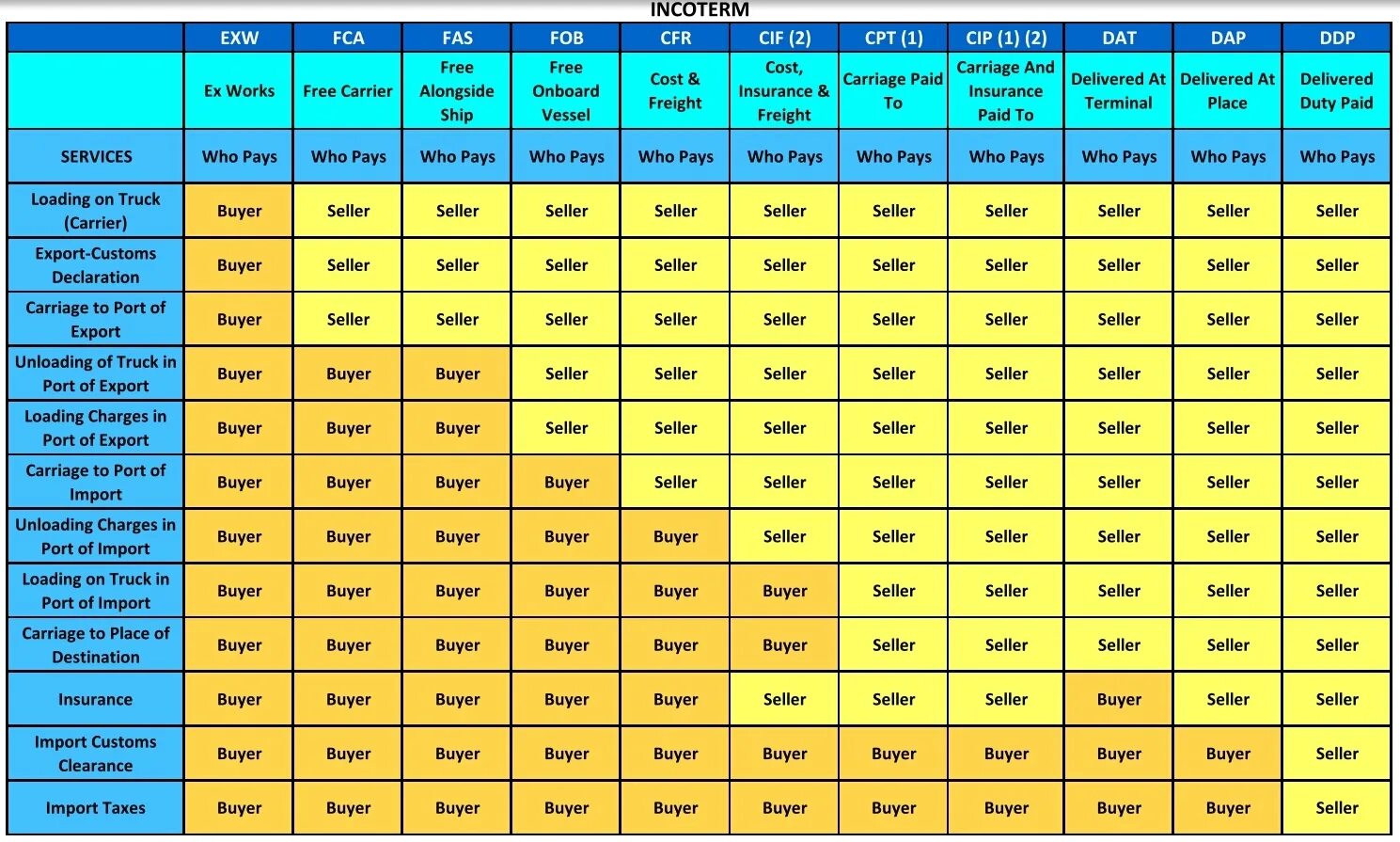 INCOTERM

| | EXW | FCA | FAS | FOB | CFR | CIF (2) | CPT (1) | CIP (1) (2) | DAT | DAP | DDP |
|---|---|---|---|---|---|---|---|---|---|---|---|
| | Ex Works | Free Carrier | Free Alongside Ship | Free Onboard Vessel | Cost & Freight | Cost, Insurance & Freight | Carriage Paid To | Carriage And Insurance Paid To | Delivered At Terminal | Delivered At Place | Delivered Duty Paid |
| SERVICES | Who Pays | Who Pays | Who Pays | Who Pays | Who Pays | Who Pays | Who Pays | Who Pays | Who Pays | Who Pays | Who Pays |
| Loading on Truck (Carrier) | Buyer | Seller | Seller | Seller | Seller | Seller | Seller | Seller | Seller | Seller | Seller |
| Export-Customs Declaration | Buyer | Seller | Seller | Seller | Seller | Seller | Seller | Seller | Seller | Seller | Seller |
| Carriage to Port of Export | Buyer | Seller | Seller | Seller | Seller | Seller | Seller | Seller | Seller | Seller | Seller |
| Unloading of Truck in Port of Export | Buyer | Buyer | Buyer | Seller | Seller | Seller | Seller | Seller | Seller | Seller | Seller |
| Loading Charges in Port of Export | Buyer | Buyer | Buyer | Seller | Seller | Seller | Seller | Seller | Seller | Seller | Seller |
| Carriage to Port of Import | Buyer | Buyer | Buyer | Buyer | Seller | Seller | Seller | Seller | Seller | Seller | Seller |
| Unloading Charges in Port of Import | Buyer | Buyer | Buyer | Buyer | Buyer | Seller | Seller | Seller | Seller | Seller | Seller |
| Loading on Truck in Port of Import | Buyer | Buyer | Buyer | Buyer | Buyer | Buyer | Seller | Seller | Seller | Seller | Seller |
| Carriage to Place of Destination | Buyer | Buyer | Buyer | Buyer | Buyer | Buyer | Seller | Seller | Seller | Seller | Seller |
| Insurance | Buyer | Buyer | Buyer | Buyer | Buyer | Seller | Seller | Seller | Buyer | Seller | Seller |
| Import Customs Clearance | Buyer | Buyer | Buyer | Buyer | Buyer | Buyer | Buyer | Buyer | Buyer | Buyer | Seller |
| Import Taxes | Buyer | Buyer | Buyer | Buyer | Buyer | Buyer | Buyer | Buyer | Buyer | Buyer | Seller |